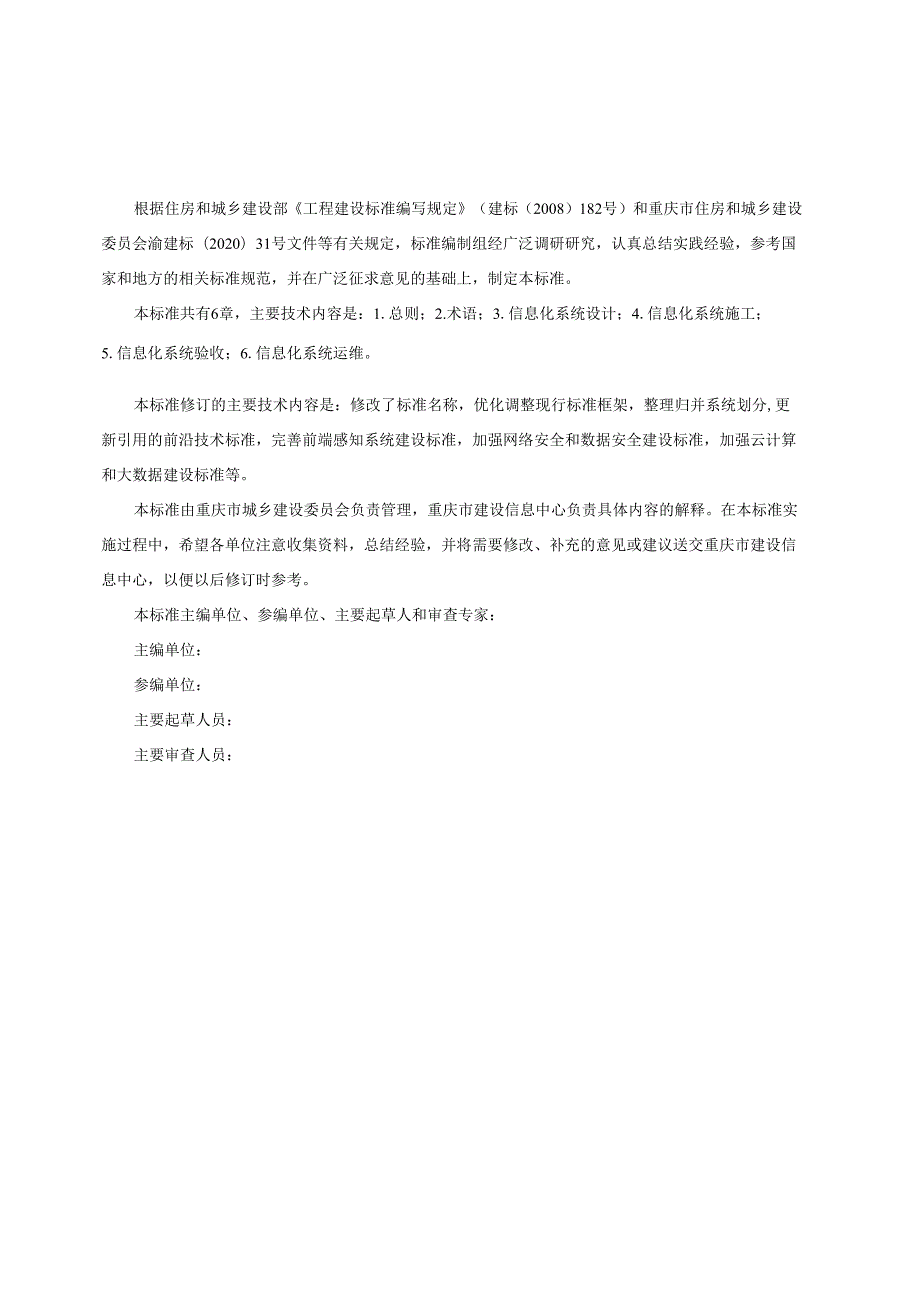 根据住房和城乡建设部《工程建设标准编写规定》（建标（2008）182号）和重庆市住房和城乡建设委员会渝建标（2020）31号文件等有关规定，标准编制组经广泛调研研究，认真总结实践经验，参考国家和地方的相关标准规范，并在广泛征求意见的基础上，制定本标准。

本标准共有6章，主要技术内容是：1. 总则；2.术语；3. 信息化系统设计；4. 信息化系统施工；5. 信息化系统验收；6. 信息化系统运维。

本标准修订的主要技术内容是：修改了标准名称，优化调整现行标准框架，整理归并系统划分，更新引用的前沿技术标准，完善前端感知系统建设标准，加强网络安全和数据安全建设标准，加强云计算和大数据建设标准等。

本标准由重庆市城乡建设委员会负责管理，重庆市建设信息中心负责具体内容的解释。在本标准实施过程中，希望各单位注意收集资料，总结经验，并将需要修改、补充的意见或建议送交重庆市建设信息中心，以便以后修订时参考。

本标准主编单位、参编单位、主要起草人和审查专家：

主编单位：

参编单位：

主要起草人员：

主要审查人员：